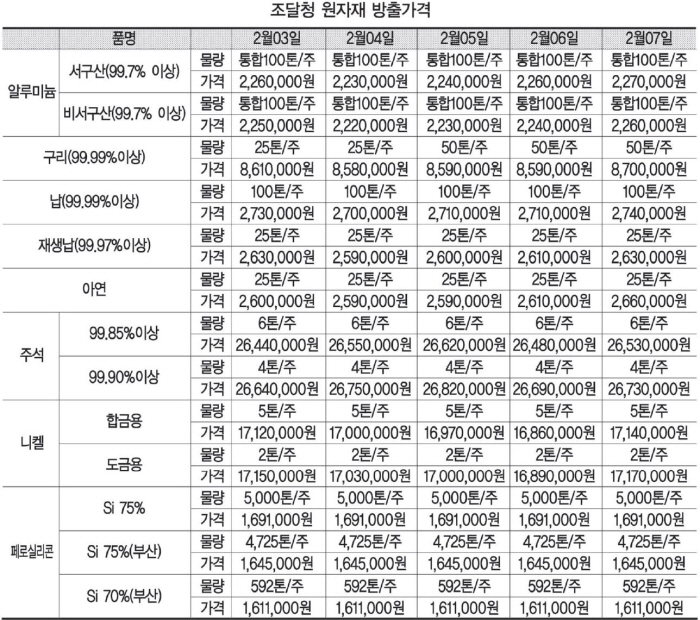 조달청 원자재 방출가격

| 품명 | | | 2월03일 | 2월04일 | 2월05일 | 2월06일 | 2월07일 |
|---|---|---|---|---|---|---|---|
| 알루미늄 | 서구산(99.7% 이상) | 물량 | 통합100톤/주 | 통합100톤/주 | 통합100톤/주 | 통합100톤/주 | 통합100톤/주 |
| | | 가격 | 2,260,000원 | 2,230,000원 | 2,240,000원 | 2,260,000원 | 2,270,000원 |
| | 비서구산(99.7% 이상) | 물량 | 통합100톤/주 | 통합100톤/주 | 통합100톤/주 | 통합100톤/주 | 통합100톤/주 |
| | | 가격 | 2,250,000원 | 2,220,000원 | 2,230,000원 | 2,240,000원 | 2,260,000원 |
| 구리(99.99%이상) | | 물량 | 25톤/주 | 25톤/주 | 50톤/주 | 50톤/주 | 50톤/주 |
| | | 가격 | 8,610,000원 | 8,580,000원 | 8,590,000원 | 8,590,000원 | 8,700,000원 |
| 납(99.99%이상) | | 물량 | 100톤/주 | 100톤/주 | 100톤/주 | 100톤/주 | 100톤/주 |
| | | 가격 | 2,730,000원 | 2,700,000원 | 2,710,000원 | 2,710,000원 | 2,740,000원 |
| 재생납(99.97%이상) | | 물량 | 25톤/주 | 25톤/주 | 25톤/주 | 25톤/주 | 25톤/주 |
| | | 가격 | 2,630,000원 | 2,590,000원 | 2,600,000원 | 2,610,000원 | 2,630,000원 |
| 아연 | | 물량 | 25톤/주 | 25톤/주 | 25톤/주 | 25톤/주 | 25톤/주 |
| | | 가격 | 2,600,000원 | 2,590,000원 | 2,590,000원 | 2,610,000원 | 2,660,000원 |
| 주석 | 99.85%이상 | 물량 | 6톤/주 | 6톤/주 | 6톤/주 | 6톤/주 | 6톤/주 |
| | | 가격 | 26,440,000원 | 26,550,000원 | 26,620,000원 | 26,480,000원 | 26,530,000원 |
| | 99.90%이상 | 물량 | 4톤/주 | 4톤/주 | 4톤/주 | 4톤/주 | 4톤/주 |
| | | 가격 | 26,640,000원 | 26,750,000원 | 26,820,000원 | 26,690,000원 | 26,730,000원 |
| 니켈 | 합금용 | 물량 | 5톤/주 | 5톤/주 | 5톤/주 | 5톤/주 | 5톤/주 |
| | | 가격 | 17,120,000원 | 17,000,000원 | 16,970,000원 | 16,860,000원 | 17,140,000원 |
| | 도금용 | 물량 | 2톤/주 | 2톤/주 | 2톤/주 | 2톤/주 | 2톤/주 |
| | | 가격 | 17,150,000원 | 17,030,000원 | 17,000,000원 | 16,890,000원 | 17,170,000원 |
| 페로실리콘 | Si 75% | 물량 | 5,000톤/주 | 5,000톤/주 | 5,000톤/주 | 5,000톤/주 | 5,000톤/주 |
| | | 가격 | 1,691,000원 | 1,691,000원 | 1,691,000원 | 1,691,000원 | 1,691,000원 |
| | Si 75%(부산) | 물량 | 4,725톤/주 | 4,725톤/주 | 4,725톤/주 | 4,725톤/주 | 4,725톤/주 |
| | | 가격 | 1,645,000원 | 1,645,000원 | 1,645,000원 | 1,645,000원 | 1,645,000원 |
| | Si 70%(부산) | 물량 | 592톤/주 | 592톤/주 | 592톤/주 | 592톤/주 | 592톤/주 |
| | | 가격 | 1,611,000원 | 1,611,000원 | 1,611,000원 | 1,611,000원 | 1,611,000원 |